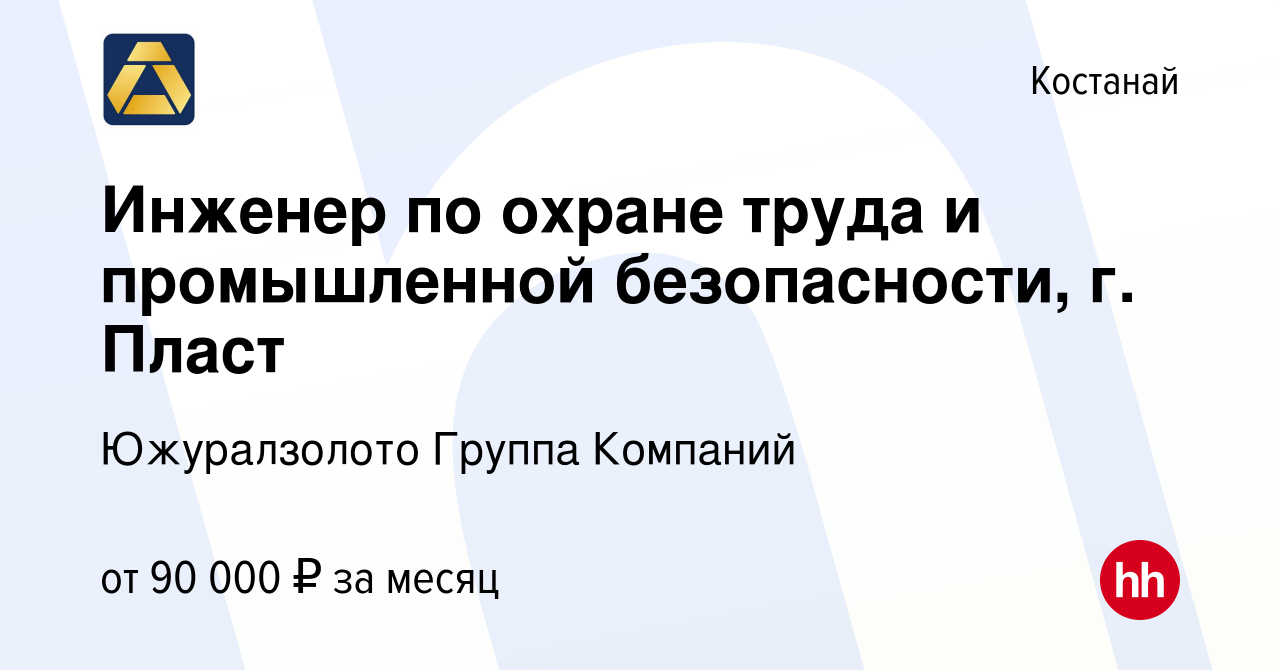 Костанай

Инженер по охране труда и промышленной безопасности, г. Пласт

Южуралзолото Группа Компаний

от 90 000 ₽ за месяц

hh